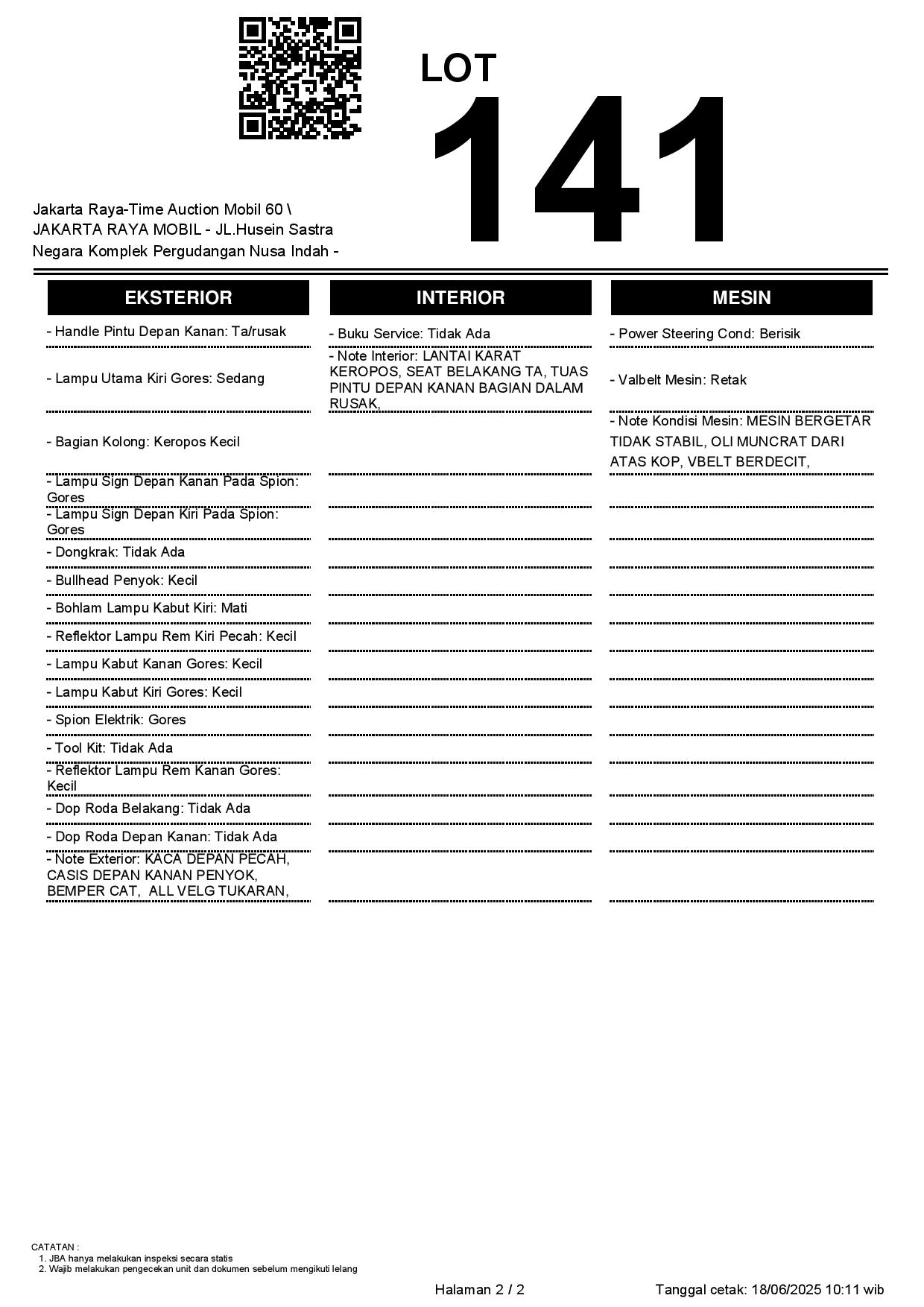 LOT
141

Jakarta Raya-Time Auction Mobil 60 \ JAKARTA RAYA MOBIL - JL.Husein Sastra Negara Komplek Pergudangan Nusa Indah -

EKSTERIOR

- Handle Pintu Depan Kanan: Ta/rusak
- Lampu Utama Kiri Gores: Sedang
- Bagian Kolong: Keropos Kecil
- Lampu Sign Depan Kanan Pada Spion: Gores
- Lampu Sign Depan Kiri Pada Spion: Gores
- Dongkrak: Tidak Ada
- Bullhead Penyok: Kecil
- Bohlam Lampu Kabut Kiri: Mati
- Reflektor Lampu Rem Kiri Pecah: Kecil
- Lampu Kabut Kanan Gores: Kecil
- Lampu Kabut Kiri Gores: Kecil
- Spion Elektrik: Gores
- Tool Kit: Tidak Ada
- Reflektor Lampu Rem Kanan Gores: Kecil
- Dop Roda Belakang: Tidak Ada
- Dop Roda Depan Kanan: Tidak Ada
- Note Exterior: KACA DEPAN PECAH, CASIS DEPAN KANAN PENYOK, BEMPER CAT, ALL VELG TUKARAN,

INTERIOR

- Buku Service: Tidak Ada
- Note Interior: LANTAI KARAT KEROPOS, SEAT BELAKANG TA, TUAS PINTU DEPAN KANAN BAGIAN DALAM RUSAK,

MESIN

- Power Steering Cond: Berisik
- Valbelt Mesin: Retak
- Note Kondisi Mesin: MESIN BERGETAR TIDAK STABIL, OLI MUNCRAT DARI ATAS KOP, VBELT BERDECIT,

CATATAN :
1. JBA hanya melakukan inspeksi secara statis
2. Wajib melakukan pengecekan unit dan dokumen sebelum mengikuti lelang

Halaman 2 / 2
Tanggal cetak: 18/06/2025 10:11 wib